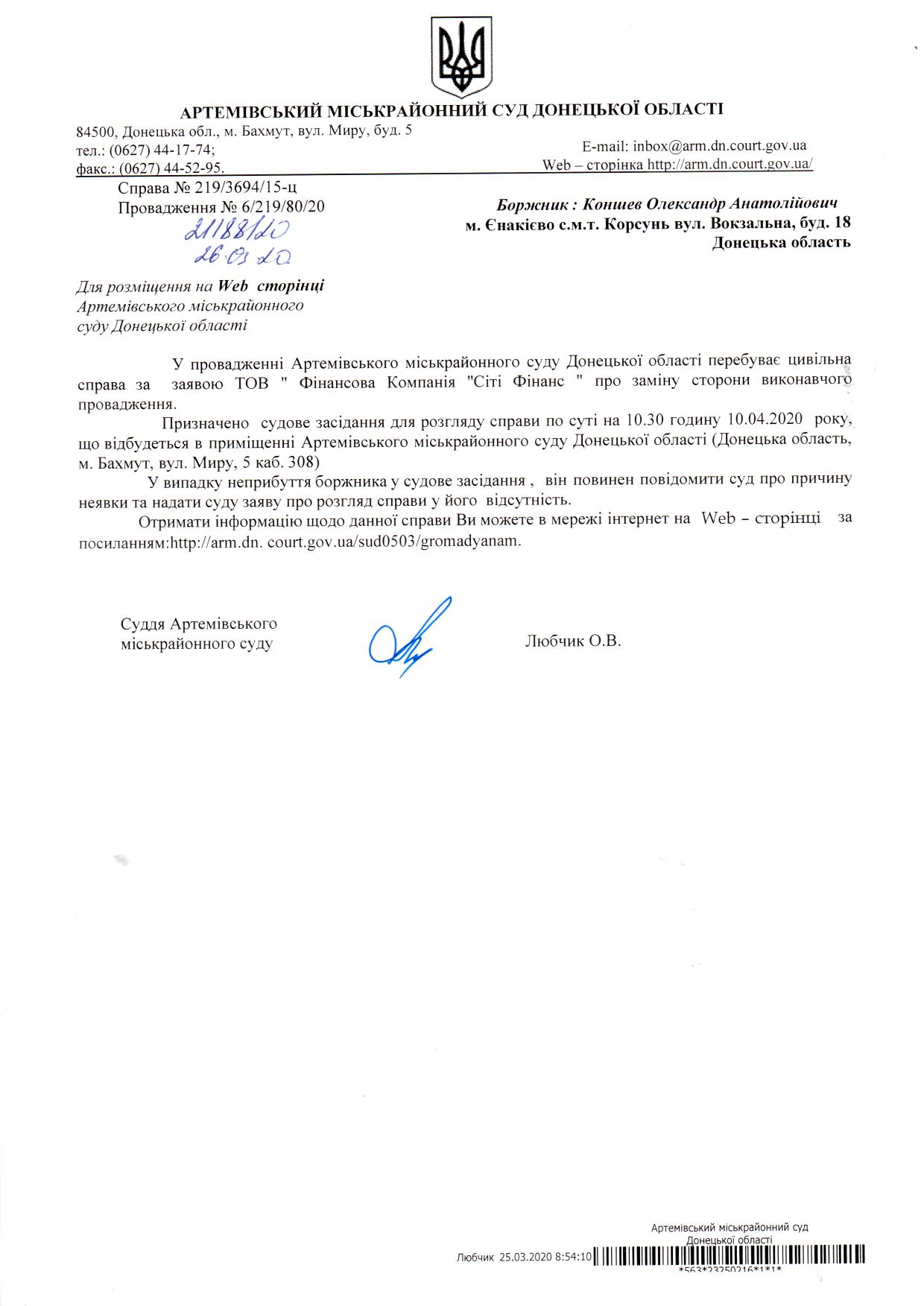 АРТЕМІВСЬКИЙ МІСЬКРАЙОННИЙ СУД ДОНЕЦЬКОЇ ОБЛАСТІ

84500, Донецька обл., м. Бахмут, вул. Миру, буд. 5
тел.: (0627) 44-17-74;
факс.: (0627) 44-52-95.
E-mail: inbox@arm.dn.court.gov.ua
Web – сторінка http://arm.dn.court.gov.ua/

Справа № 219/3694/15-ц
Провадження № 6/219/80/20
21188/20
26.03.20

Боржник : Коншев Олександр Анатолійович
м. Єнакієво с.м.т. Корсунь вул. Вокзальна, буд. 18
Донецька область

Для розміщення на Web сторінці Артемівського міськрайонного суду Донецької області

У провадженні Артемівського міськрайонного суду Донецької області перебуває цивільна справа за заявою ТОВ " Фінансова Компанія "Сіті Фінанс " про заміну сторони виконавчого провадження.

Призначено судове засідання для розгляду справи по суті на 10.30 годину 10.04.2020 року, що відбудеться в приміщенні Артемівського міськрайонного суду Донецької області (Донецька область, м. Бахмут, вул. Миру, 5 каб. 308)

У випадку неприбуття боржника у судове засідання , він повинен повідомити суд про причину неявки та надати суду заяву про розгляд справи у його відсутність.

Отримати інформацію щодо данної справи Ви можете в мережі інтернет на Web – сторінці за посиланням:http://arm.dn. court.gov.ua/sud0503/gromadyanam.

Суддя Артемівського міськрайонного суду

Любчик О.В.

Артемівський міськрайонний суд Донецької області
Любчик 25.03.2020 8:54:10
*563*23250216*1*1*